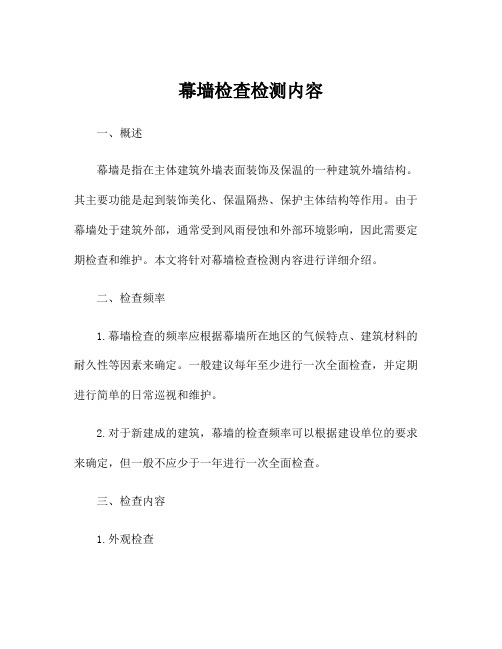 幕墙检查检测内容

一、概述

幕墙是指在主体建筑外墙表面装饰及保温的一种建筑外墙结构。其主要功能是起到装饰美化、保温隔热、保护主体结构等作用。由于幕墙处于建筑外部，通常受到风雨侵蚀和外部环境影响，因此需要定期检查和维护。本文将针对幕墙检查检测内容进行详细介绍。

二、检查频率

1. 幕墙检查的频率应根据幕墙所在地区的气候特点、建筑材料的耐久性等因素来确定。一般建议每年至少进行一次全面检查，并定期进行简单的日常巡视和维护。

2. 对于新建成的建筑，幕墙的检查频率可以根据建设单位的要求来确定，但一般不应少于一年进行一次全面检查。

三、检查内容

1. 外观检查